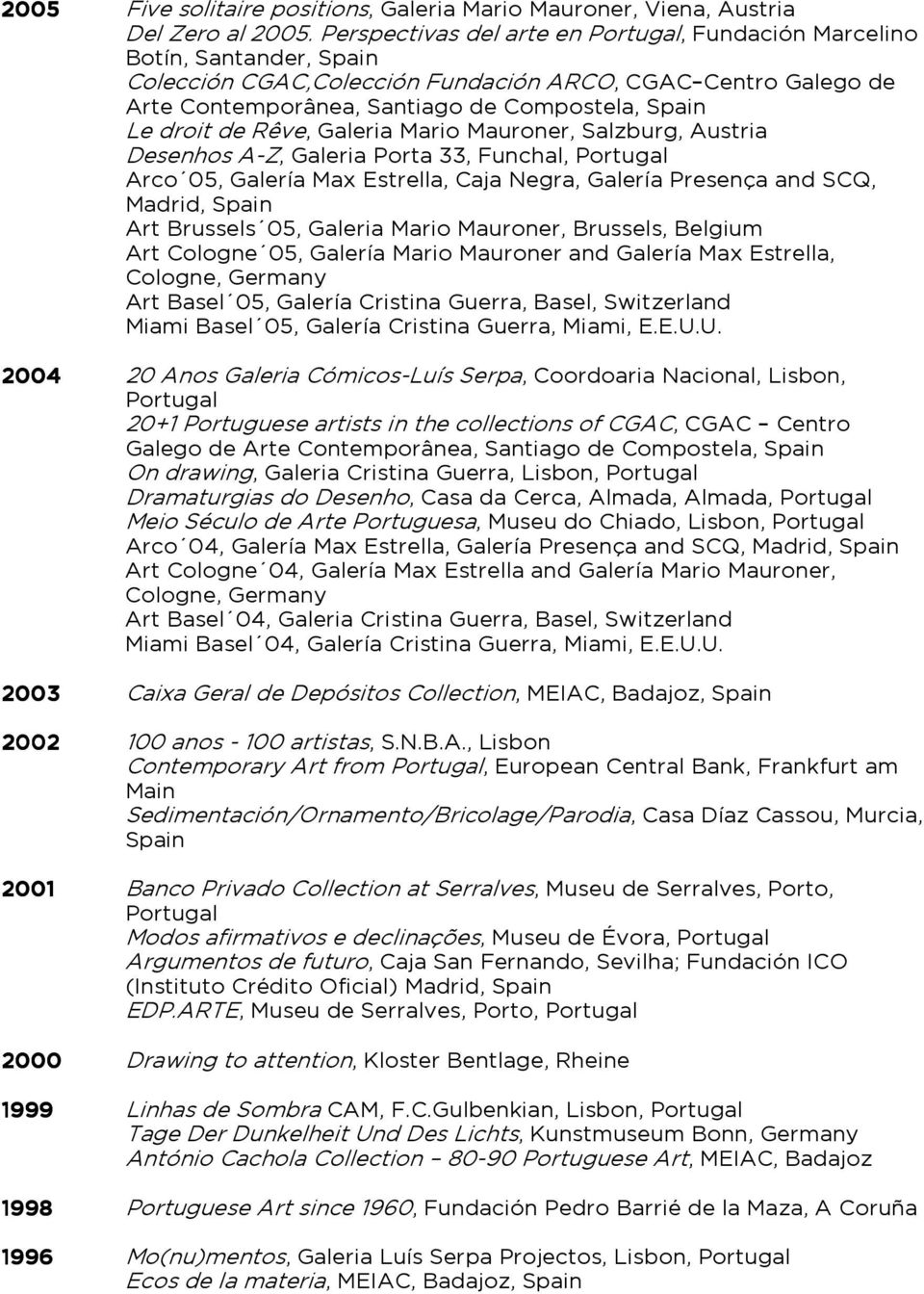 2005 Five solitaire positions, Galeria Mario Mauroner, Viena, Austria
Del Zero al 2005. Perspectivas del arte en Portugal, Fundación Marcelino Botín, Santander, Spain
Colección CGAC,Colección Fundación ARCO, CGAC–Centro Galego de Arte Contemporânea, Santiago de Compostela, Spain
Le droit de Rêve, Galeria Mario Mauroner, Salzburg, Austria
Desenhos A-Z, Galeria Porta 33, Funchal, Portugal
Arco´05, Galería Max Estrella, Caja Negra, Galería Presença and SCQ, Madrid, Spain
Art Brussels´05, Galeria Mario Mauroner, Brussels, Belgium
Art Cologne´05, Galería Mario Mauroner and Galería Max Estrella, Cologne, Germany
Art Basel´05, Galería Cristina Guerra, Basel, Switzerland
Miami Basel´05, Galería Cristina Guerra, Miami, E.E.U.U.

2004 20 Anos Galeria Cómicos-Luís Serpa, Coordoaria Nacional, Lisbon, Portugal
20+1 Portuguese artists in the collections of CGAC, CGAC – Centro Galego de Arte Contemporânea, Santiago de Compostela, Spain
On drawing, Galeria Cristina Guerra, Lisbon, Portugal
Dramaturgias do Desenho, Casa da Cerca, Almada, Almada, Portugal
Meio Século de Arte Portuguesa, Museu do Chiado, Lisbon, Portugal
Arco´04, Galería Max Estrella, Galería Presença and SCQ, Madrid, Spain
Art Cologne´04, Galería Max Estrella and Galería Mario Mauroner, Cologne, Germany
Art Basel´04, Galeria Cristina Guerra, Basel, Switzerland
Miami Basel´04, Galería Cristina Guerra, Miami, E.E.U.U.

2003 Caixa Geral de Depósitos Collection, MEIAC, Badajoz, Spain

2002 100 anos - 100 artistas, S.N.B.A., Lisbon
Contemporary Art from Portugal, European Central Bank, Frankfurt am Main
Sedimentación/Ornamento/Bricolage/Parodia, Casa Díaz Cassou, Murcia, Spain

2001 Banco Privado Collection at Serralves, Museu de Serralves, Porto, Portugal
Modos afirmativos e declinações, Museu de Évora, Portugal
Argumentos de futuro, Caja San Fernando, Sevilha; Fundación ICO (Instituto Crédito Oficial) Madrid, Spain
EDP.ARTE, Museu de Serralves, Porto, Portugal

2000 Drawing to attention, Kloster Bentlage, Rheine

1999 Linhas de Sombra CAM, F.C.Gulbenkian, Lisbon, Portugal
Tage Der Dunkelheit Und Des Lichts, Kunstmuseum Bonn, Germany
António Cachola Collection – 80-90 Portuguese Art, MEIAC, Badajoz

1998 Portuguese Art since 1960, Fundación Pedro Barrié de la Maza, A Coruña

1996 Mo(nu)mentos, Galeria Luís Serpa Projectos, Lisbon, Portugal
Ecos de la materia, MEIAC, Badajoz, Spain